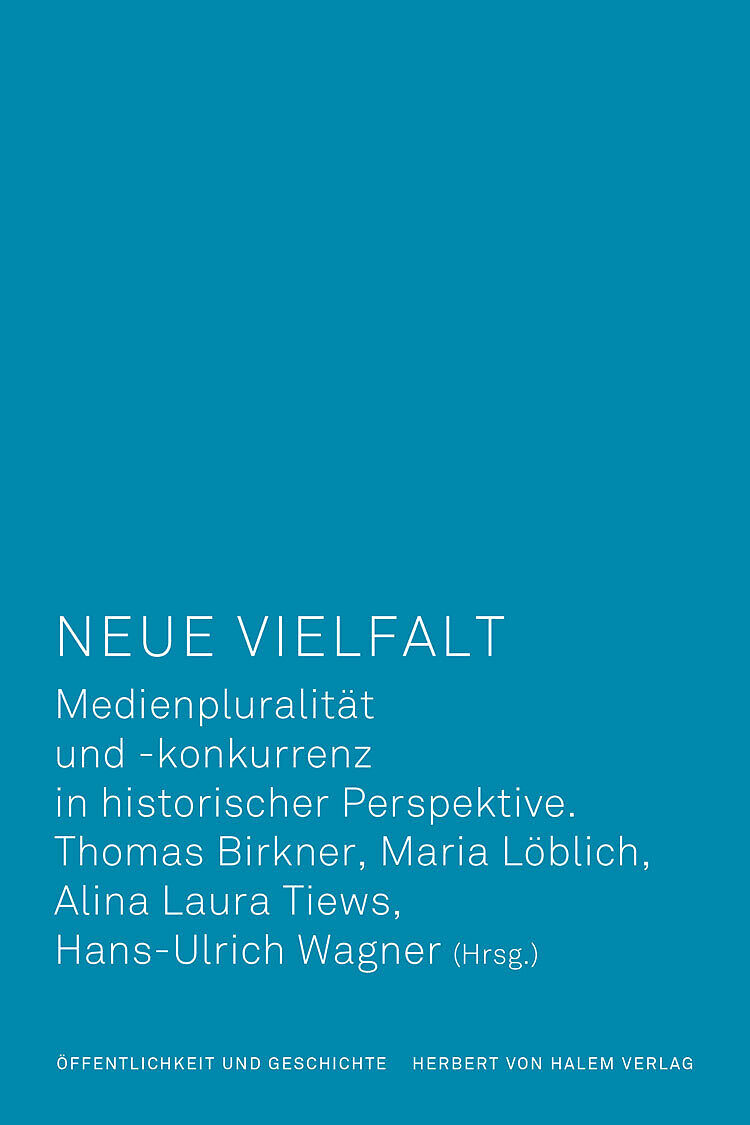 NEUE VIELFALT

Medienpluralität und -konkurrenz in historischer Perspektive.

Thomas Birkner, Maria Löblich, Alina Laura Tiews, Hans-Ulrich Wagner (Hrsg.)

ÖFFENTLICHKEIT UND GESCHICHTE HERBERT VON HALEM VERLAG